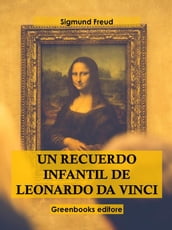 Sigmund Freud

UN RECUERDO INFANTIL DE LEONARDO DA VINCI

Greenbooks editore